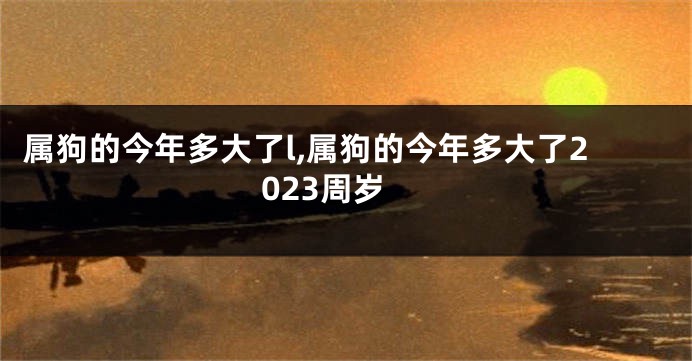 属狗的今年多大了l,属狗的今年多大了2023周岁